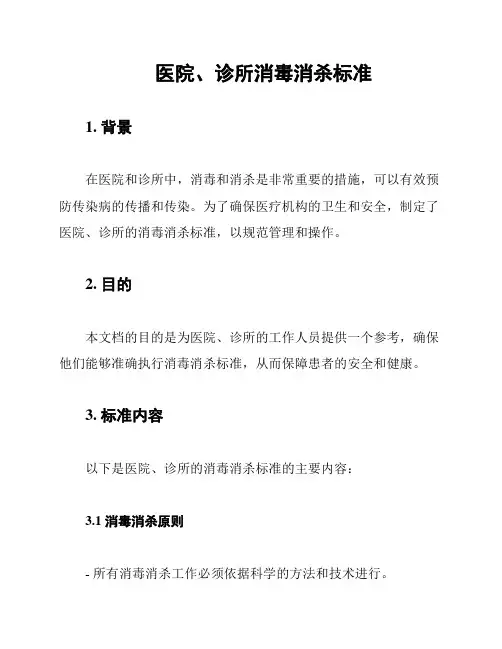 医院、诊所消毒消杀标准

1. 背景

在医院和诊所中，消毒和消杀是非常重要的措施，可以有效预防传染病的传播和传染。为了确保医疗机构的卫生和安全，制定了医院、诊所的消毒消杀标准，以规范管理和操作。

2. 目的

本文档的目的是为医院、诊所的工作人员提供一个参考，确保他们能够准确执行消毒消杀标准，从而保障患者的安全和健康。

3. 标准内容

以下是医院、诊所的消毒消杀标准的主要内容：

3.1 消毒消杀原则

- 所有消毒消杀工作必须依据科学的方法和技术进行。